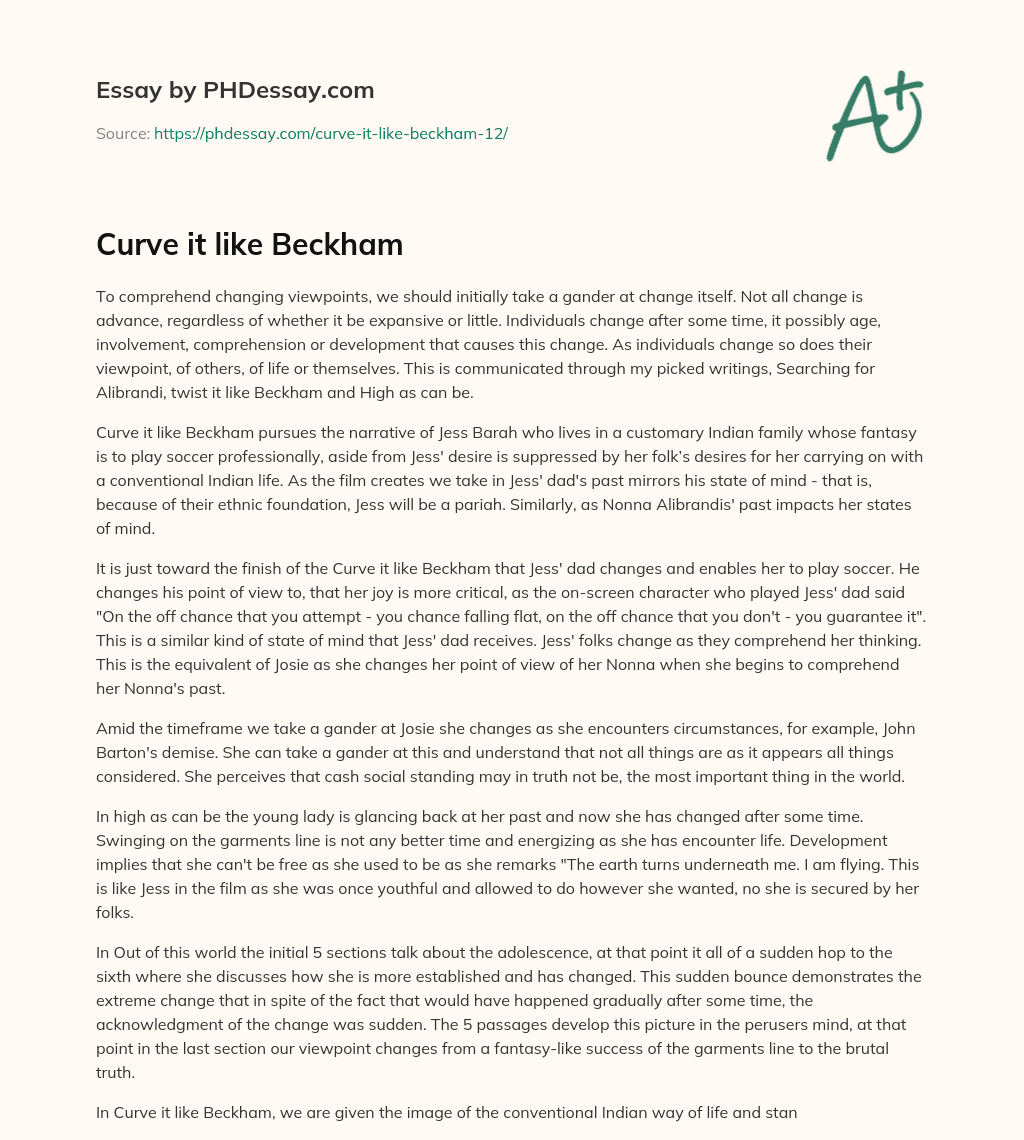 Essay by PHDessay.com

Source: https://phdessay.com/curve-it-like-beckham-12/

A+

Curve it like Beckham

To comprehend changing viewpoints, we should initially take a gander at change itself. Not all change is advance, regardless of whether it be expansive or little. Individuals change after some time, it possibly age, involvement, comprehension or development that causes this change. As individuals change so does their viewpoint, of others, of life or themselves. This is communicated through my picked writings, Searching for Alibrandi, twist it like Beckham and High as can be.

Curve it like Beckham pursues the narrative of Jess Barah who lives in a customary Indian family whose fantasy is to play soccer professionally, aside from Jess' desire is suppressed by her folk's desires for her carrying on with a conventional Indian life. As the film creates we take in Jess' dad's past mirrors his state of mind - that is, because of their ethnic foundation, Jess will be a pariah. Similarly, as Nonna Alibrandis' past impacts her states of mind.

It is just toward the finish of the Curve it like Beckham that Jess' dad changes and enables her to play soccer. He changes his point of view to, that her joy is more critical, as the on-screen character who played Jess' dad said "On the off chance that you attempt - you chance falling flat, on the off chance that you don't - you guarantee it". This is a similar kind of state of mind that Jess' dad receives. Jess' folks change as they comprehend her thinking. This is the equivalent of Josie as she changes her point of view of her Nonna when she begins to comprehend her Nonna's past.

Amid the timeframe we take a gander at Josie she changes as she encounters circumstances, for example, John Barton's demise. She can take a gander at this and understand that not all things are as it appears all things considered. She perceives that cash social standing may in truth not be, the most important thing in the world.

In high as can be the young lady is glancing back at her past and now she has changed after some time. Swinging on the garments line is not any better time and energizing as she has encounter life. Development implies that she can't be free as she used to be as she remarks "The earth turns underneath me. I am flying. This is like Jess in the film as she was once youthful and allowed to do however she wanted, no she is secured by her folks.

In Out of this world the initial 5 sections talk about the adolescence, at that point it all of a sudden hop to the sixth where she discusses how she is more established and has changed. This sudden bounce demonstrates the extreme change that in spite of the fact that would have happened gradually after some time, the acknowledgment of the change was sudden. The 5 passages develop this picture in the perusers mind, at that point in the last section our viewpoint changes from a fantasy-like success of the garments line to the brutal truth.

In Curve it like Beckham, we are given the image of the conventional Indian way of life and stan